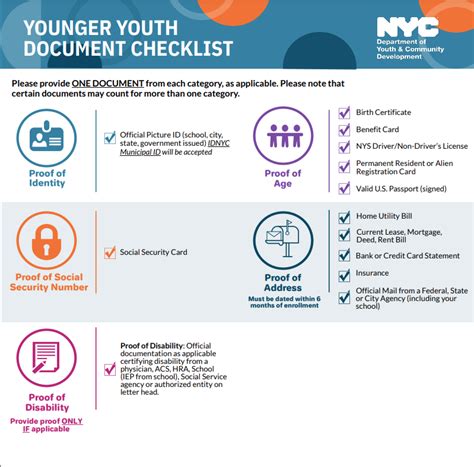 YOUNGER YOUTH DOCUMENT CHECKLIST

NYC Department of Youth & Community Development

Please provide ONE DOCUMENT from each category, as applicable. Please note that certain documents may count for more than one category.

Proof of Identity

Official Picture ID (school, city, state, government issued) IDNYC Municipal ID will be accepted

Proof of Age

Birth Certificate

Benefit Card

NYS Driver/Non-Driver's License

Permanent Resident or Alien Registration Card

Valid U.S. Passport (signed)

Proof of Social Security Number

Social Security Card

Proof of Address

Must be dated within 6 months of enrollment

Home Utility Bill

Current Lease, Mortgage, Deed, Rent Bill

Bank or Credit Card Statement

Insurance

Official Mail from a Federal, State or City Agency (including your school)

Proof of Disability

Provide proof ONLY IF applicable

Proof of Disability: Official documentation as applicable certifying disability from a physician, ACS, HRA, School (IEP from school), Social Service agency or authorized entity on letter head.